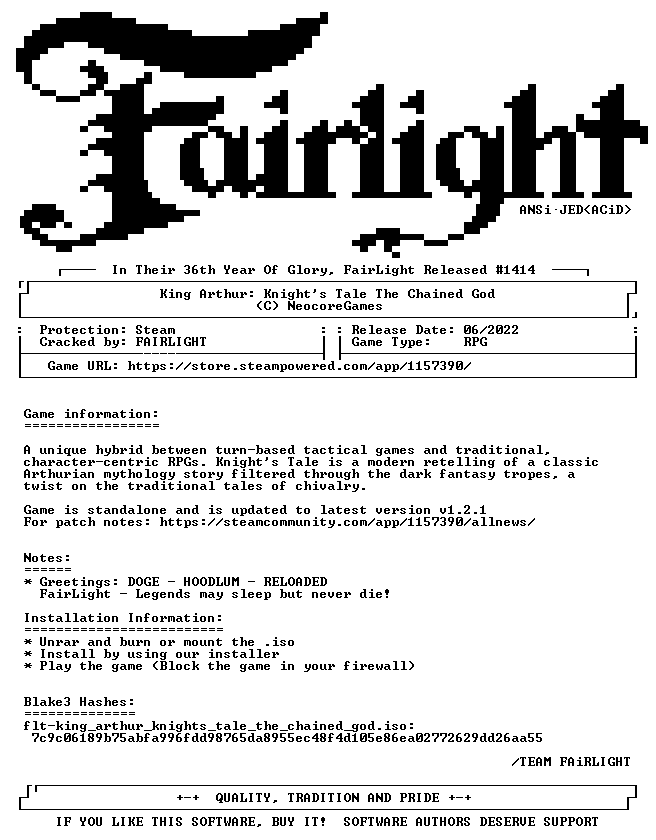 Fairlight

ANSi·JED<ACiD>

In Their 36th Year Of Glory, FairLight Released #1414

King Arthur: Knight's Tale The Chained God
(C) NeocoreGames

Protection: Steam
Cracked by: FAIRLIGHT

Release Date: 06/2022
Game Type: RPG

Game URL: https://store.steampowered.com/app/1157390/

Game information:
=================

A unique hybrid between turn-based tactical games and traditional, character-centric RPGs. Knight's Tale is a modern retelling of a classic Arthurian mythology story filtered through the dark fantasy tropes, a twist on the traditional tales of chivalry.

Game is standalone and is updated to latest version v1.2.1
For patch notes: https://steamcommunity.com/app/1157390/allnews/

Notes:
======
* Greetings: DOGE - HOODLUM - RELOADED
FairLight - Legends may sleep but never die!

Installation Information:
=========================
* Unrar and burn or mount the .iso
* Install by using our installer
* Play the game (Block the game in your firewall)

Blake3 Hashes:
==============
flt-king_arthur_knights_tale_the_chained_god.iso:
7c9c06189b75abfa996fdd98765da8955ec48f4d105e86ea02772629dd26aa55

/TEAM FAiRLIGHT

+-+ QUALITY, TRADITION AND PRIDE +-+

IF YOU LIKE THIS SOFTWARE, BUY IT! SOFTWARE AUTHORS DESERVE SUPPORT